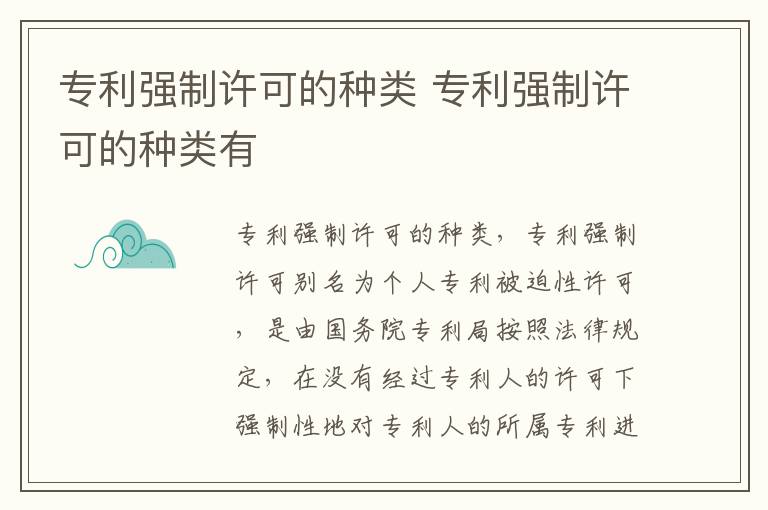 专利强制许可的种类 专利强制许可的种类有

专利强制许可的种类，专利强制许可别名为个人专利被迫性许可，是由国务院专利局按照法律规定，在没有经过专利人的许可下强制性地对专利人的所属专利进